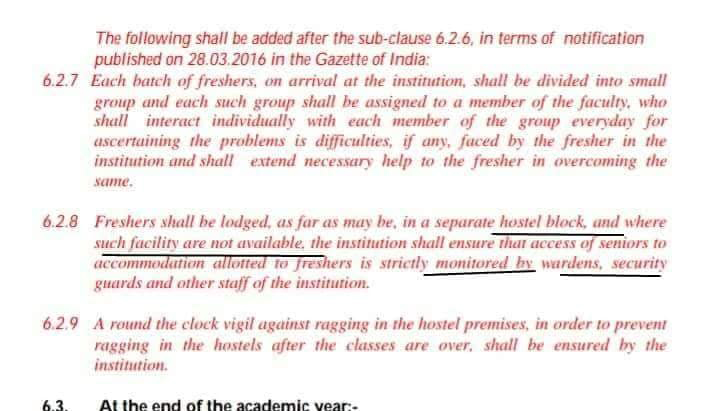 The following shall be added after the sub-clause 6.2.6, in terms of notification published on 28.03.2016 in the Gazette of India:

6.2.7 Each batch of freshers, on arrival at the institution, shall be divided into small group and each such group shall be assigned to a member of the faculty, who shall interact individually with each member of the group everyday for ascertaining the problems is difficulties, if any, faced by the fresher in the institution and shall extend necessary help to the fresher in overcoming the same.

6.2.8 Freshers shall be lodged, as far as may be, in a separate hostel block, and where such facility are not available, the institution shall ensure that access of seniors to accommodation allotted to freshers is strictly monitored by wardens, security guards and other staff of the institution.

6.2.9 A round the clock vigil against ragging in the hostel premises, in order to prevent ragging in the hostels after the classes are over, shall be ensured by the institution.

6.3. At the end of the academic year:-